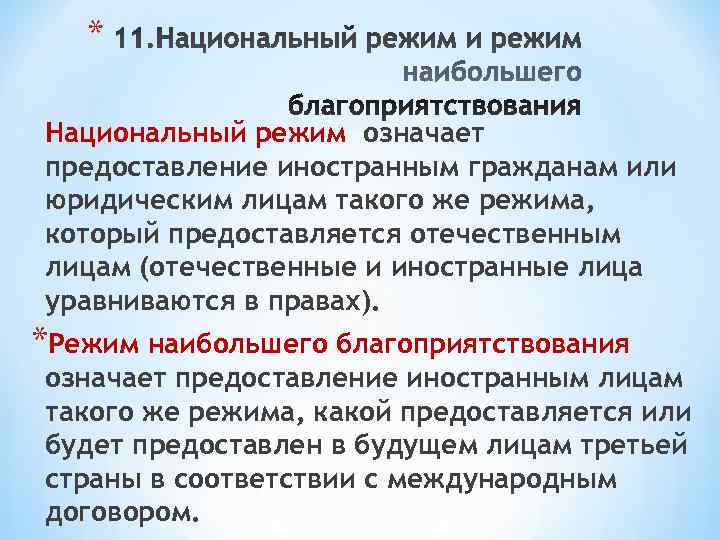 * 11.Национальный режим и режим наибольшего благоприятствования

Национальный режим означает предоставление иностранным гражданам или юридическим лицам такого же режима, который предоставляется отечественным лицам (отечественные и иностранные лица уравниваются в правах).

*Режим наибольшего благоприятствования означает предоставление иностранным лицам такого же режима, какой предоставляется или будет предоставлен в будущем лицам третьей страны в соответствии с международным договором.